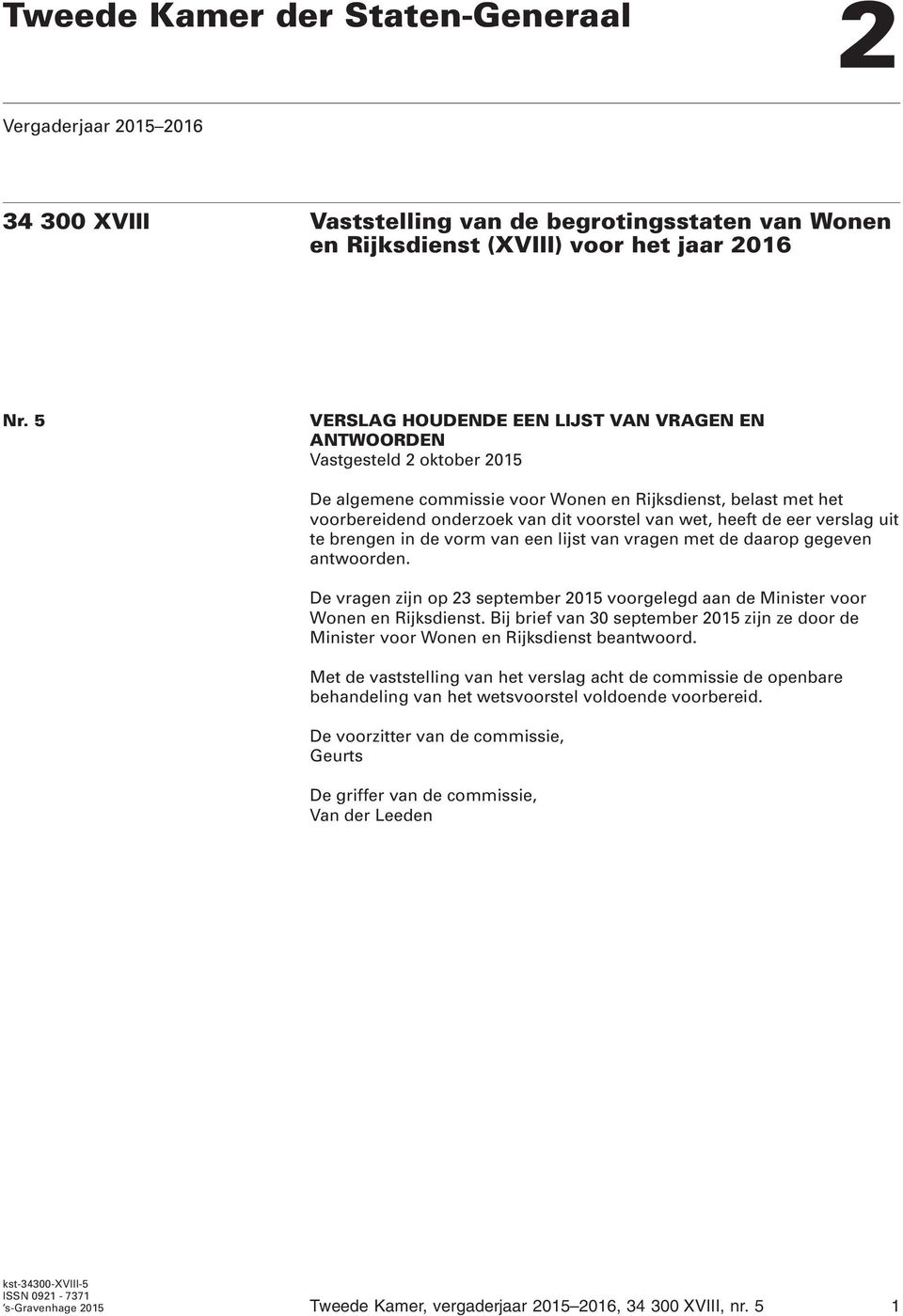 Tweede Kamer der Staten-Generaal

2

Vergaderjaar 2015–2016

34 300 XVIII

Vaststelling van de begrotingsstaten van Wonen en Rijksdienst (XVIII) voor het jaar 2016

Nr. 5

VERSLAG HOUDENDE EEN LIJST VAN VRAGEN EN ANTWOORDEN
Vastgesteld 2 oktober 2015

De algemene commissie voor Wonen en Rijksdienst, belast met het voorbereidend onderzoek van dit voorstel van wet, heeft de eer verslag uit te brengen in de vorm van een lijst van vragen met de daarop gegeven antwoorden.

De vragen zijn op 23 september 2015 voorgelegd aan de Minister voor Wonen en Rijksdienst. Bij brief van 30 september 2015 zijn ze door de Minister voor Wonen en Rijksdienst beantwoord.

Met de vaststelling van het verslag acht de commissie de openbare behandeling van het wetsvoorstel voldoende voorbereid.

De voorzitter van de commissie,
Geurts

De griffer van de commissie,
Van der Leeden

kst-34300-XVIII-5
ISSN 0921 - 7371
's-Gravenhage 2015

Tweede Kamer, vergaderjaar 2015–2016, 34 300 XVIII, nr. 5

1